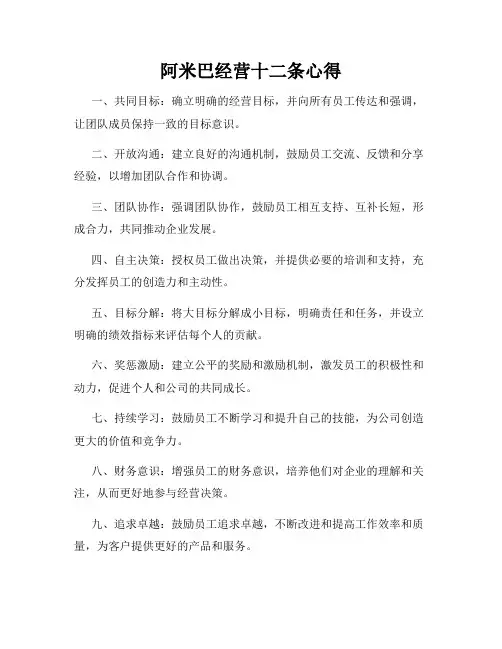 阿米巴经营十二条心得

一、共同目标：确立明确的经营目标，并向所有员工传达和强调，让团队成员保持一致的目标意识。

二、开放沟通：建立良好的沟通机制，鼓励员工交流、反馈和分享经验，以增加团队合作和协调。

三、团队协作：强调团队协作，鼓励员工相互支持、互补长短，形成合力，共同推动企业发展。

四、自主决策：授权员工做出决策，并提供必要的培训和支持，充分发挥员工的创造力和主动性。

五、目标分解：将大目标分解成小目标，明确责任和任务，并设立明确的绩效指标来评估每个人的贡献。

六、奖惩激励：建立公平的奖励和激励机制，激发员工的积极性和动力，促进个人和公司的共同成长。

七、持续学习：鼓励员工不断学习和提升自己的技能，为公司创造更大的价值和竞争力。

八、财务意识：增强员工的财务意识，培养他们对企业的理解和关注，从而更好地参与经营决策。

九、追求卓越：鼓励员工追求卓越，不断改进和提高工作效率和质量，为客户提供更好的产品和服务。